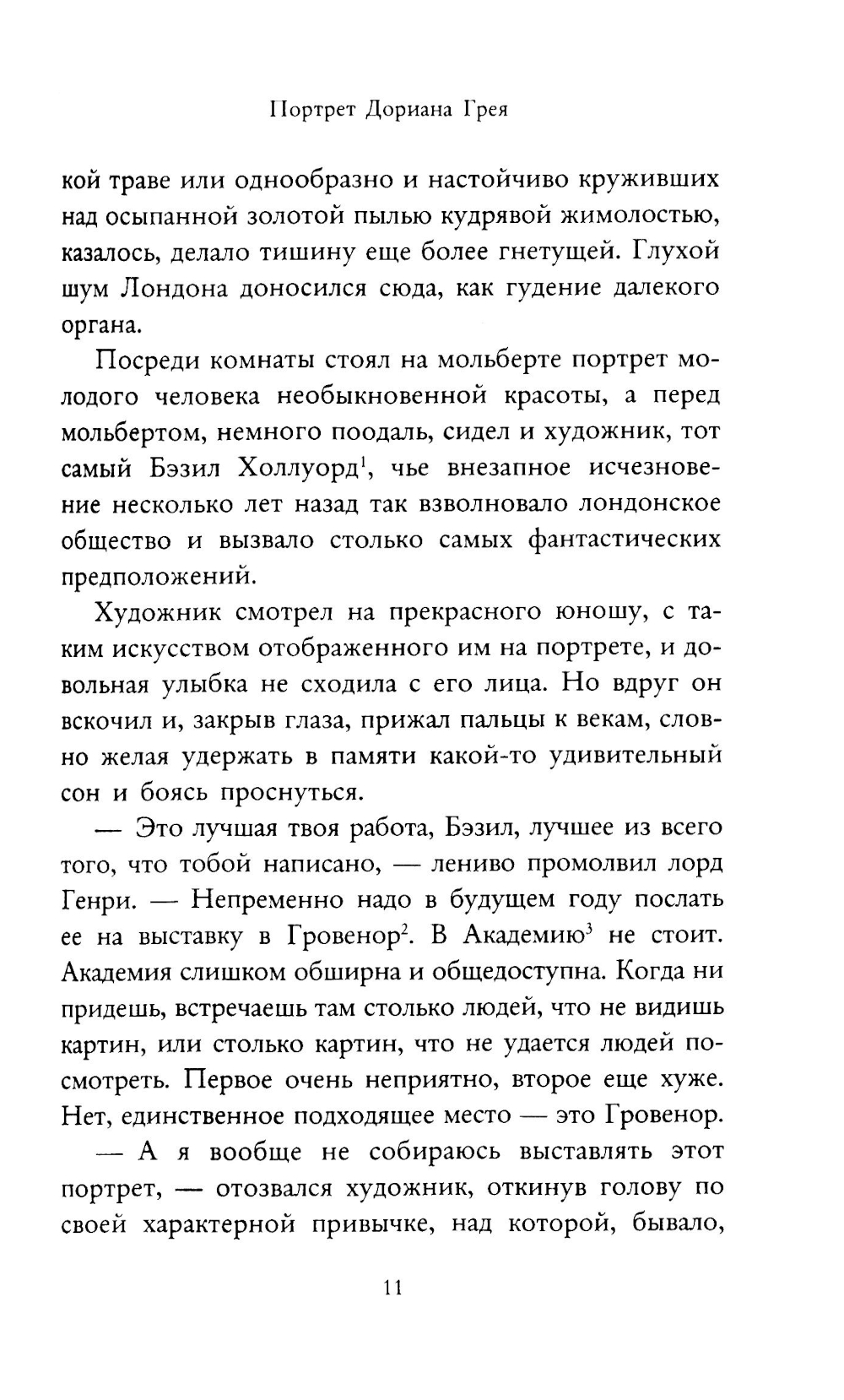 Портрет Дориана Грея

кой траве или однообразно и настойчиво круживших над осыпанной золотой пылью кудрявой жимолостью, казалось, делало тишину еще более гнетущей. Глухой шум Лондона доносился сюда, как гудение далекого органа.

Посреди комнаты стоял на мольберте портрет молодого человека необыкновенной красоты, а перед мольбертом, немного поодаль, сидел и художник, тот самый Бэзил Холлуорд$^1$, чье внезапное исчезновение несколько лет назад так взволновало лондонское общество и вызвало столько самых фантастических предположений.

Художник смотрел на прекрасного юношу, с таким искусством отображенного им на портрете, и довольная улыбка не сходила с его лица. Но вдруг он вскочил и, закрыв глаза, прижал пальцы к векам, словно желая удержать в памяти какой-то удивительный сон и боясь проснуться.

— Это лучшая твоя работа, Бэзил, лучшее из всего того, что тобой написано, — лениво промолвил лорд Генри. — Непременно надо в будущем году послать ее на выставку в Гровенор$^2$. В Академию$^3$ не стоит. Академия слишком обширна и общедоступна. Когда ни придешь, встречаешь там столько людей, что не видишь картин, или столько картин, что не удается людей посмотреть. Первое очень неприятно, второе еще хуже. Нет, единственное подходящее место — это Гровенор.

— А я вообще не собираюсь выставлять этот портрет, — отозвался художник, откинув голову по своей характерной привычке, над которой, бывало,

11